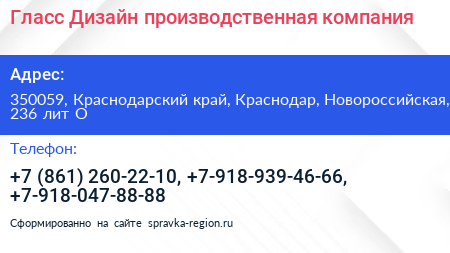 Гласс Дизайн производственная компания

Адрес:

350059, Краснодарский край, Краснодар, Новороссийская, 236 лит О

Телефон:

+7 (861) 260-22-10, +7-918-939-46-66, +7-918-047-88-88

Сформированно на сайте spravka-region.ru